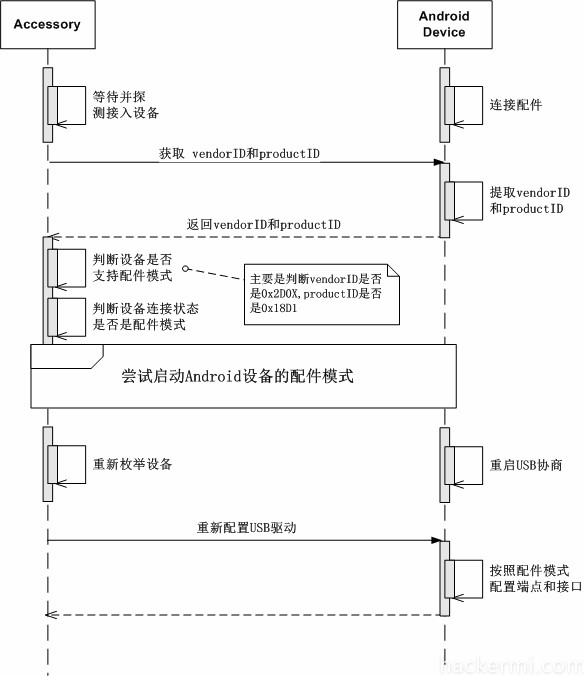 Accessory

Android Device

等待并探测接入设备

连接配件

获取 vendorID和productID

提取vendorID和productID

返回vendorID和productID

判断设备是否支持配件模式

主要是判断vendorID是否是0x2D0X,productID是否是0x18D1

判断设备连接状态是否是配件模式

尝试启动Android设备的配件模式

重新枚举设备

重启USB协商

重新配置USB驱动

按照配件模式配置端点和接口

hackermi.com